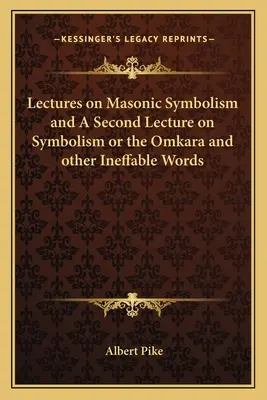 —KESSINGER'S LEGACY REPRINTS—

Lectures on Masonic Symbolism and A Second Lecture on Symbolism or the Omkara and other Ineffable Words

Albert Pike